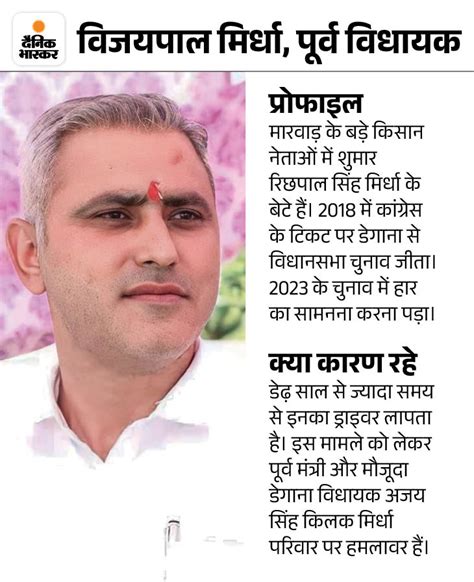 दैनिक भास्कर

विजयपाल मिर्धा, पूर्व विधायक

प्रोफाइल
मारवाड़ के बड़े किसान नेताओं में शुमार रिछपाल सिंह मिर्धा के बेटे हैं। 2018 में कांग्रेस के टिकट पर डेगाना से विधानसभा चुनाव जीता। 2023 के चुनाव में हार का सामनना करना पड़ा।

क्या कारण रहे
डेढ़ साल से ज्यादा समय से इनका ड्राइवर लापता है। इस मामले को लेकर पूर्व मंत्री और मौजूदा डेगाना विधायक अजय सिंह किलक मिर्धा परिवार पर हमलावर हैं।